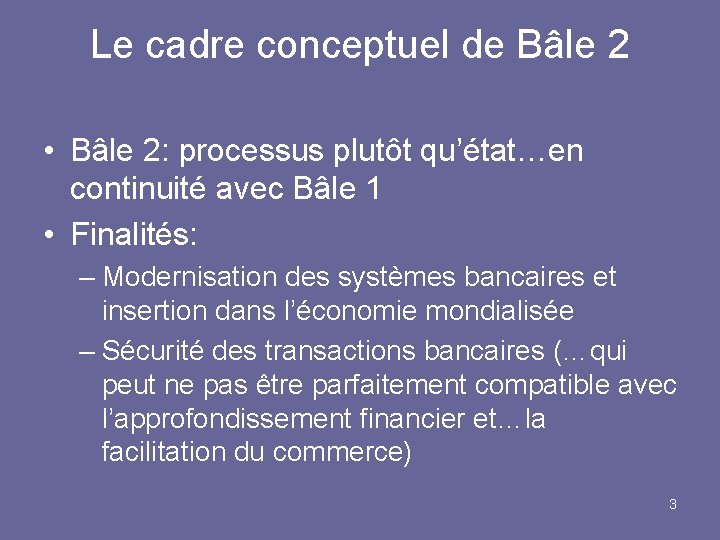 Le cadre conceptuel de Bâle 2

• Bâle 2: processus plutôt qu'état…en continuité avec Bâle 1
• Finalités:
– Modernisation des systèmes bancaires et insertion dans l'économie mondialisée
– Sécurité des transactions bancaires (…qui peut ne pas être parfaitement compatible avec l'approfondissement financier et…la facilitation du commerce)

3